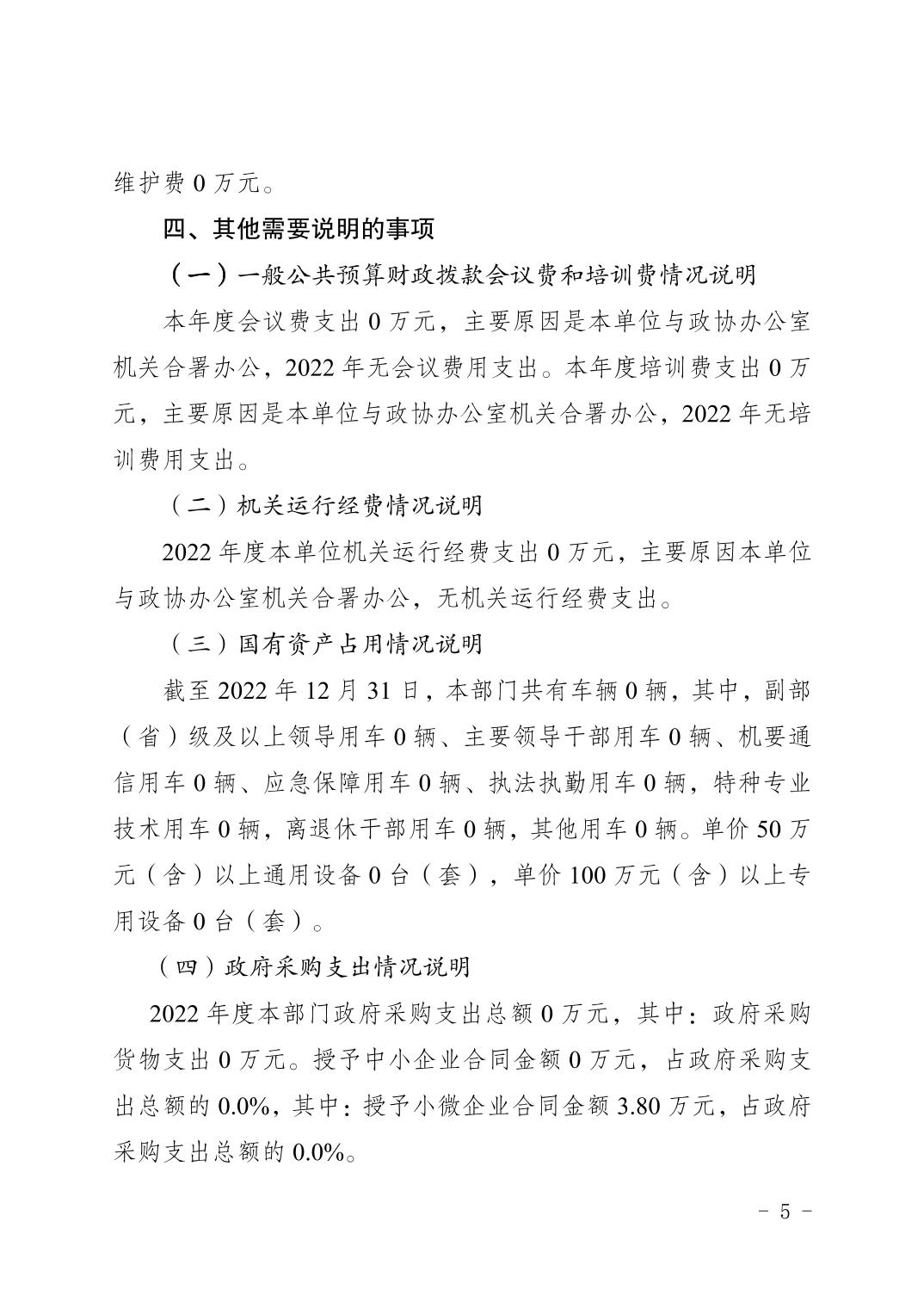 维护费 0 万元。

四、其他需要说明的事项

（一）一般公共预算财政拨款会议费和培训费情况说明

本年度会议费支出 0 万元，主要原因是本单位与政协办公室机关合署办公，2022 年无会议费用支出。本年度培训费支出 0 万元，主要原因是本单位与政协办公室机关合署办公，2022 年无培训费用支出。

（二）机关运行经费情况说明

2022 年度本单位机关运行经费支出 0 万元，主要原因本单位与政协办公室机关合署办公，无机关运行经费支出。

（三）国有资产占用情况说明

截至 2022 年 12 月 31 日，本部门共有车辆 0 辆，其中，副部（省）级及以上领导用车 0 辆、主要领导干部用车 0 辆、机要通信用车 0 辆、应急保障用车 0 辆、执法执勤用车 0 辆，特种专业技术用车 0 辆，离退休干部用车 0 辆，其他用车 0 辆。单价 50 万元（含）以上通用设备 0 台（套），单价 100 万元（含）以上专用设备 0 台（套）。

（四）政府采购支出情况说明

2022 年度本部门政府采购支出总额 0 万元，其中：政府采购货物支出 0 万元。授予中小企业合同金额 0 万元，占政府采购支出总额的 0.0%，其中：授予小微企业合同金额 3.80 万元，占政府采购支出总额的 0.0%。

- 5 -